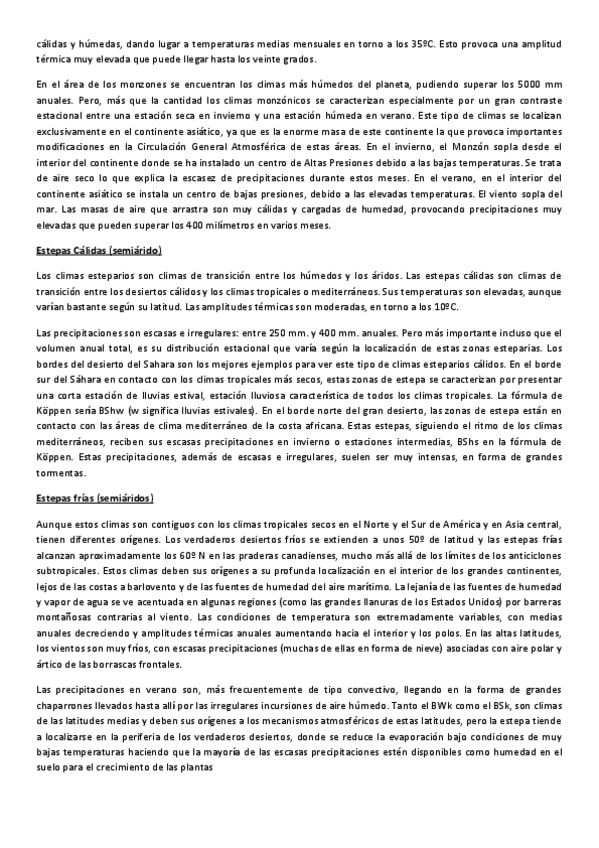 cálidas y húmedas, dando lugar a temperaturas medias mensuales en torno a los 35ºC. Esto provoca una amplitud térmica muy elevada que puede llegar hasta los veinte grados.

En el área de los monzones se encuentran los climas más húmedos del planeta, pudiendo superar los 5000 mm anuales. Pero, más que la cantidad los climas monzónicos se caracterizan especialmente por un gran contraste estacional entre una estación seca en invierno y una estación húmeda en verano. Este tipo de climas se localizan exclusivamente en el continente asiático, ya que es la enorme masa de este continente la que provoca importantes modificaciones en la Circulación General Atmosférica de estas áreas. En el invierno, el Monzón sopla desde el interior del continente donde se ha instalado un centro de Altas Presiones debido a las bajas temperaturas. Se trata de aire seco lo que explica la escasez de precipitaciones durante estos meses. En el verano, en el interior del continente asiático se instala un centro de bajas presiones, debido a las elevadas temperaturas. El viento sopla del mar. Las masas de aire que arrastra son muy cálidas y cargadas de humedad, provocando precipitaciones muy elevadas que pueden superar los 400 milímetros en varios meses.

Estepas Cálidas (semiárido)

Los climas esteparios son climas de transición entre los húmedos y los áridos. Las estepas cálidas son climas de transición entre los desiertos cálidos y los climas tropicales o mediterráneos. Sus temperaturas son elevadas, aunque varían bastante según su latitud. Las amplitudes térmicas son moderadas, en torno a los 10ºC.

Las precipitaciones son escasas e irregulares: entre 250 mm. y 400 mm. anuales. Pero más importante incluso que el volumen anual total, es su distribución estacional que varía según la localización de estas zonas esteparias. Los bordes del desierto del Sahara son los mejores ejemplos para ver este tipo de climas esteparios cálidos. En el borde sur del Sáhara en contacto con los climas tropicales más secos, estas zonas de estepa se caracterizan por presentar una corta estación de lluvias estival, estación lluviosa característica de todos los climas tropicales. La fórmula de Köppen sería BShw (w significa lluvias estivales). En el borde norte del gran desierto, las zonas de estepa están en contacto con las áreas de clima mediterráneo de la costa africana. Estas estepas, siguiendo el ritmo de los climas mediterráneos, reciben sus escasas precipitaciones en invierno o estaciones intermedias, BShs en la fórmula de Köppen. Estas precipitaciones, además de escasas e irregulares, suelen ser muy intensas, en forma de grandes tormentas.

Estepas frías (semiáridos)

Aunque estos climas son contiguos con los climas tropicales secos en el Norte y el Sur de América y en Asia central, tienen diferentes orígenes. Los verdaderos desiertos fríos se extienden a unos 50º de latitud y las estepas frías alcanzan aproximadamente los 60º N en las praderas canadienses, mucho más allá de los límites de los anticiclones subtropicales. Estos climas deben sus orígenes a su profunda localización en el interior de los grandes continentes, lejos de las costas a barlovento y de las fuentes de humedad del aire marítimo. La lejanía de las fuentes de humedad y vapor de agua se ve acentuada en algunas regiones (como las grandes llanuras de los Estados Unidos) por barreras montañosas contrarias al viento. Las condiciones de temperatura son extremadamente variables, con medias anuales decreciendo y amplitudes térmicas anuales aumentando hacia el interior y los polos. En las altas latitudes, los vientos son muy fríos, con escasas precipitaciones (muchas de ellas en forma de nieve) asociadas con aire polar y ártico de las borrascas frontales.

Las precipitaciones en verano son, más frecuentemente de tipo convectivo, llegando en la forma de grandes chaparrones llevados hasta allí por las irregulares incursiones de aire húmedo. Tanto el BWk como el BSk, son climas de las latitudes medias y deben sus orígenes a los mecanismos atmosféricos de estas latitudes, pero la estepa tiende a localizarse en la periferia de los verdaderos desiertos, donde se reduce la evaporación bajo condiciones de muy bajas temperaturas haciendo que la mayoría de las escasas precipitaciones estén disponibles como humedad en el suelo para el crecimiento de las plantas